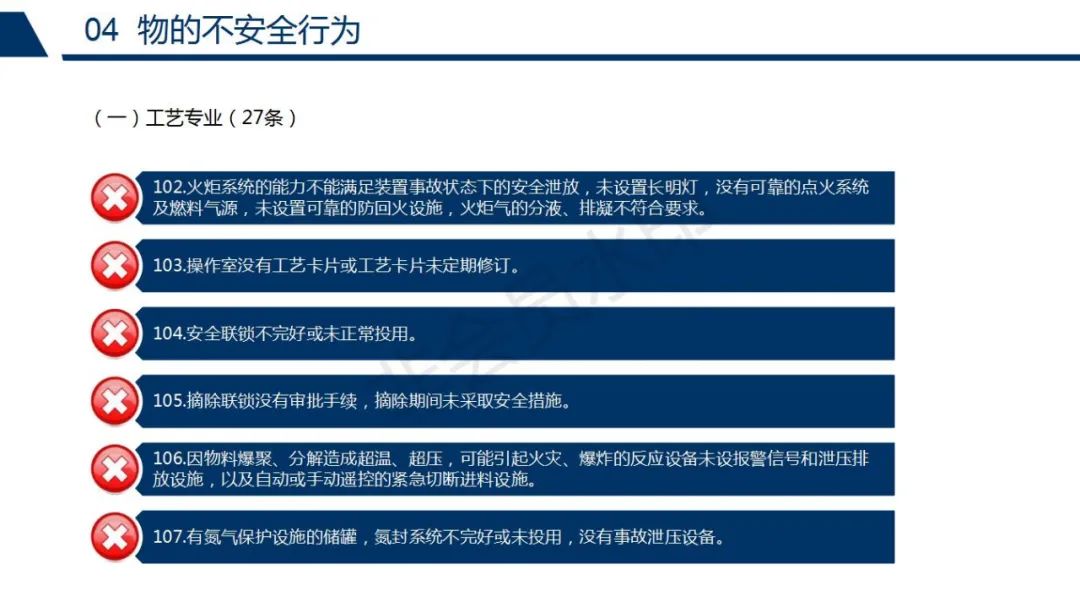 04 物的不安全行为

（一）工艺专业（27条）

102.火炬系统的能力不能满足装置事故状态下的安全泄放，未设置长明灯，没有可靠的点火系统及燃料气源，未设置可靠的防回火设施，火炬气的分液、排凝不符合要求。

103.操作室没有工艺卡片或工艺卡片未定期修订。

104.安全联锁不完好或未正常投用。

105.摘除联锁没有审批手续，摘除期间未采取安全措施。

106.因物料爆聚、分解造成超温、超压，可能引起火灾、爆炸的反应设备未设报警信号和泄压排放设施，以及自动或手动遥控的紧急切断进料设施。

107.有氮气保护设施的储罐，氮封系统不完好或未投用，没有事故泄压设备。